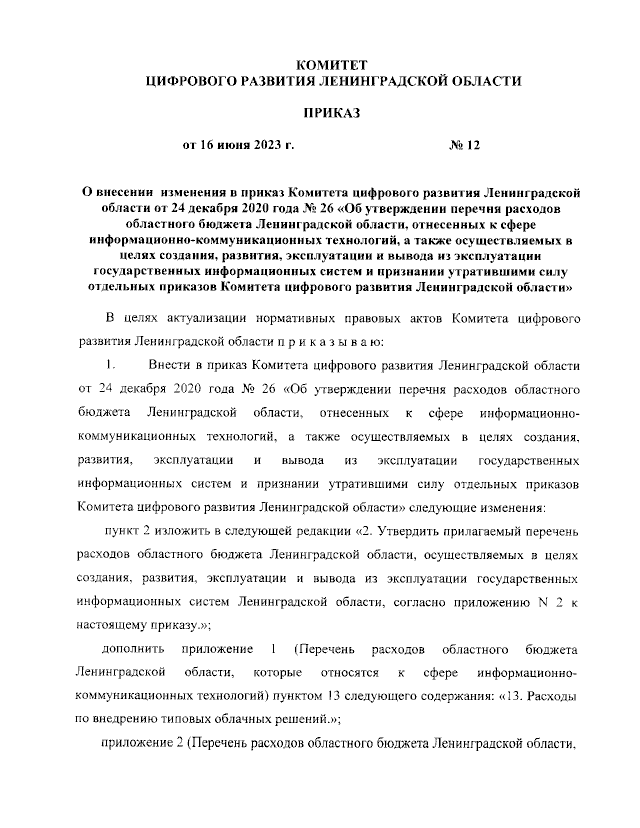 КОМИТЕТ
ЦИФРОВОГО РАЗВИТИЯ ЛЕНИНГРАДСКОЙ ОБЛАСТИ

ПРИКАЗ

от 16 июня 2023 г. № 12

О внесении изменения в приказ Комитета цифрового развития Ленинградской области от 24 декабря 2020 года № 26 «Об утверждении перечня расходов областного бюджета Ленинградской области, отнесенных к сфере информационно-коммуникационных технологий, а также осуществляемых в целях создания, развития, эксплуатации и вывода из эксплуатации государственных информационных систем и признании утратившими силу отдельных приказов Комитета цифрового развития Ленинградской области»

В целях актуализации нормативных правовых актов Комитета цифрового развития Ленинградской области п р и к а з ы в а ю:

1. Внести в приказ Комитета цифрового развития Ленинградской области от 24 декабря 2020 года № 26 «Об утверждении перечня расходов областного бюджета Ленинградской области, отнесенных к сфере информационно-коммуникационных технологий, а также осуществляемых в целях создания, развития, эксплуатации и вывода из эксплуатации государственных информационных систем и признании утратившими силу отдельных приказов Комитета цифрового развития Ленинградской области» следующие изменения:

пункт 2 изложить в следующей редакции «2. Утвердить прилагаемый перечень расходов областного бюджета Ленинградской области, осуществляемых в целях создания, развития, эксплуатации и вывода из эксплуатации государственных информационных систем Ленинградской области, согласно приложению N 2 к настоящему приказу.»;

дополнить приложение 1 (Перечень расходов областного бюджета Ленинградской области, которые относятся к сфере информационно-коммуникационных технологий) пунктом 13 следующего содержания: «13. Расходы по внедрению типовых облачных решений.»;

приложение 2 (Перечень расходов областного бюджета Ленинградской области,